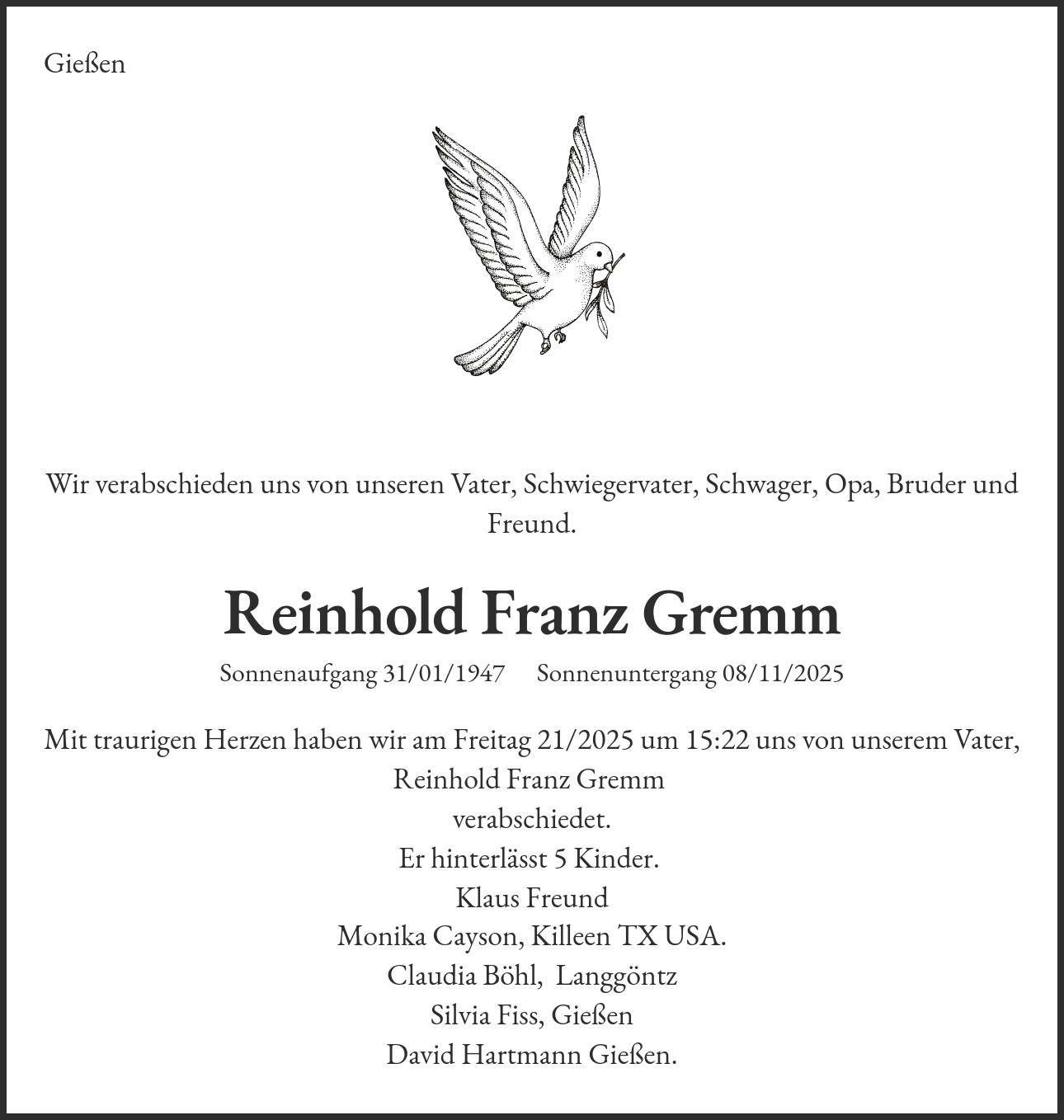 Gießen

Wir verabschieden uns von unseren Vater, Schwiegervater, Schwager, Opa, Bruder und Freund.

Reinhold Franz Gremm

Sonnenaufgang 31/01/1947 Sonnenuntergang 08/11/2025

Mit traurigen Herzen haben wir am Freitag 21/2025 um 15:22 uns von unserem Vater,
Reinhold Franz Gremm
verabschiedet.
Er hinterlässt 5 Kinder.
Klaus Freund
Monika Cayson, Killeen TX USA.
Claudia Böhl, Langgöntz
Silvia Fiss, Gießen
David Hartmann Gießen.